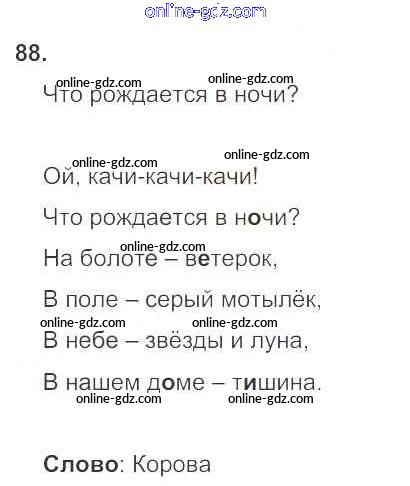 88.

Что рождается в ночи?

Ой, качи-качи-качи!

Что рождается в ночи?

На болоте – ветерок,

В поле – серый мотылёк,

В небе – звёзды и луна,

В нашем доме – тишина.

Слово: Корова

online-gdz.com